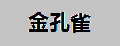 金孔雀